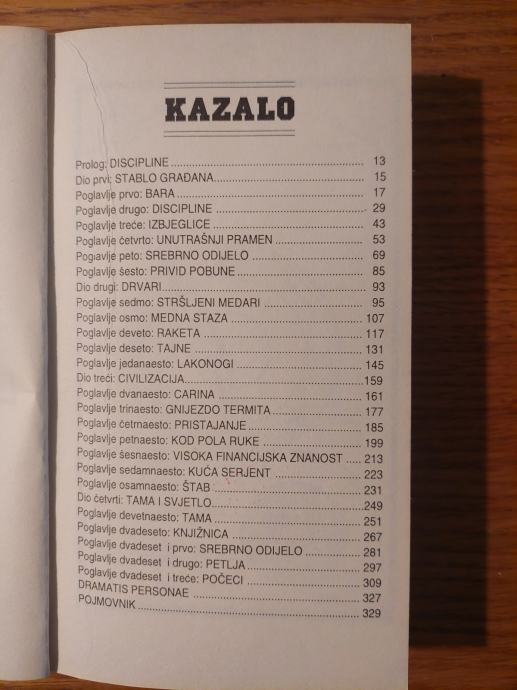 KAZALO

Prolog: DISCIPLINE 13
Dio prvi: STABLO GRAĐANA 15
Poglavlje prvo: BARA 17
Poglavlje drugo: DISCIPLINE 29
Poglavlje treće: IZBJEGLICE 43
Poglavlje četvrto: UNUTRAŠNJI PRAMEN 53
Poglavlje peto: SREBRNO ODIJELO 69
Poglavlje šesto: PRIVID POBUNE 85
Dio drugi: DRVARI 93
Poglavlje sedmo: STRŠLJENI MEDARI 95
Poglavlje osmo: MEDNA STAZA 107
Poglavlje deveto: RAKETA 117
Poglavlje deseto: TAJNE 131
Poglavlje jedanaesto: LAKONOGI 145
Dio treći: CIVILIZACIJA 159
Poglavlje dvanaesto: CARINA 161
Poglavlje trinaesto: GNIJEZDO TERMITA 177
Poglavlje četrnaesto: PRISTAJANJE 185
Poglavlje petnaesto: KOD POLA RUKE 199
Poglavlje šesnaesto: VISOKA FINANCIJSKA ZNANOST 213
Poglavlje sedamnaesto: KUĆA SERJENT 223
Poglavlje osamnaesto: ŠTAB 231
Dio četvrti: TAMA I SVJETLO 249
Poglavlje devetnaesto: TAMA 251
Poglavlje dvadeseto: KNJIŽNICA 267
Poglavlje dvadeset i prvo: SREBRNO ODIJELO 281
Poglavlje dvadeset i drugo: PETLJA 297
Poglavlje dvadeset i treće: POČECI 309
DRAMATIS PERSONAE 327
POJMOVNIK 329